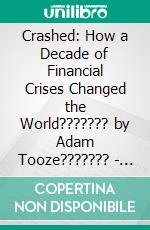 unilibro

Crashed: How a Decade of Financial Crises Changed the World??????? by Adam Tooze??????? -...

COPERTINA NON DISPONIBILE